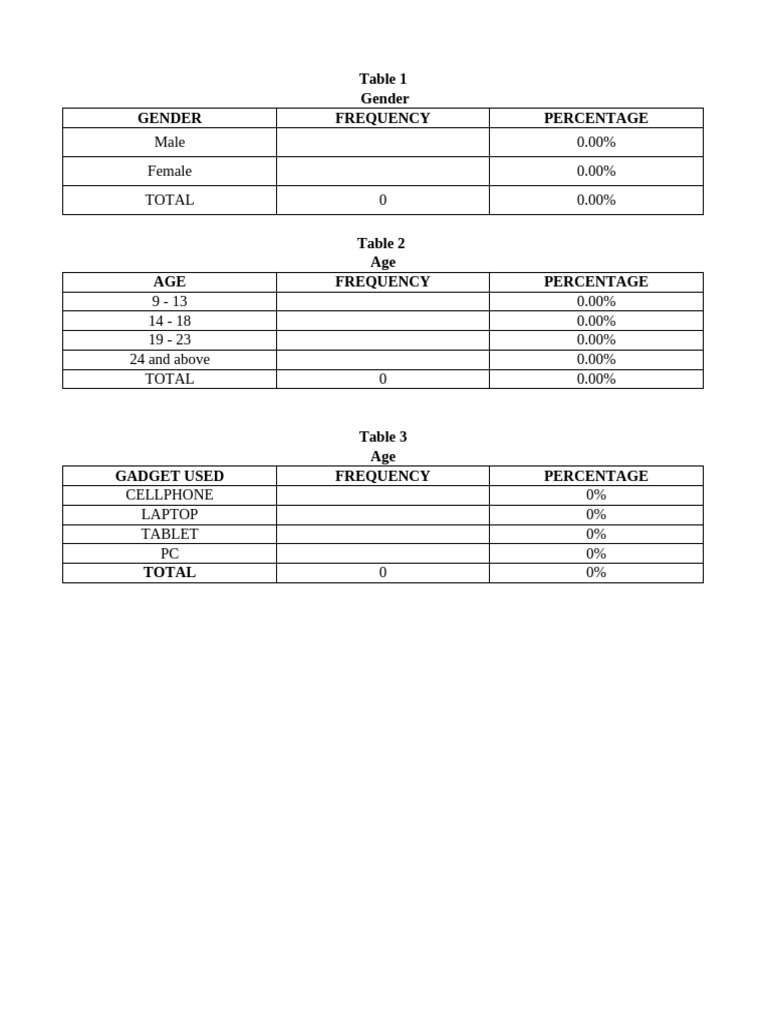 Table 1
Gender

| GENDER | FREQUENCY | PERCENTAGE |
|---|---|---|
| Male | | 0.00% |
| Female | | 0.00% |
| TOTAL | 0 | 0.00% |

Table 2
Age

| AGE | FREQUENCY | PERCENTAGE |
|---|---|---|
| 9 - 13 | | 0.00% |
| 14 - 18 | | 0.00% |
| 19 - 23 | | 0.00% |
| 24 and above | | 0.00% |
| TOTAL | 0 | 0.00% |

Table 3
Age

| GADGET USED | FREQUENCY | PERCENTAGE |
|---|---|---|
| CELLPHONE | | 0% |
| LAPTOP | | 0% |
| TABLET | | 0% |
| PC | | 0% |
| TOTAL | 0 | 0% |